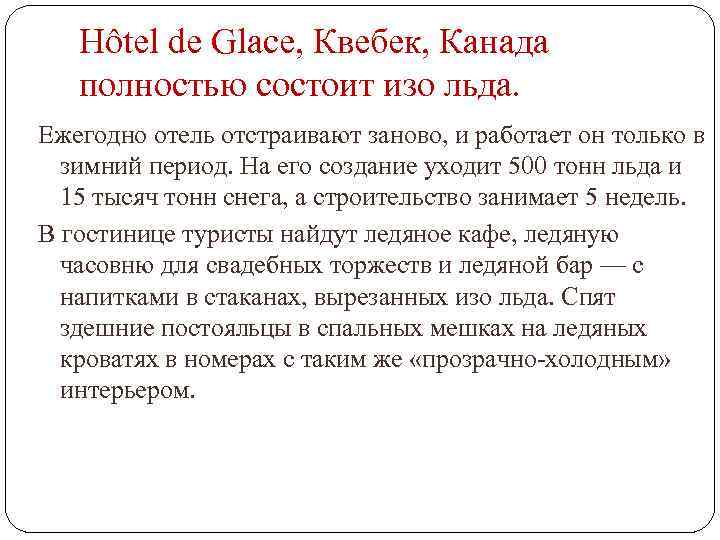 Hôtel de Glace, Квебек, Канада полностью состоит изо льда.

Ежегодно отель отстраивают заново, и работает он только в зимний период. На его создание уходит 500 тонн льда и 15 тысяч тонн снега, а строительство занимает 5 недель.

В гостинице туристы найдут ледяное кафе, ледяную часовню для свадебных торжеств и ледяной бар — с напитками в стаканах, вырезанных изо льда. Спят здешние постояльцы в спальных мешках на ледяных кроватях в номерах с таким же «прозрачно-холодным» интерьером.